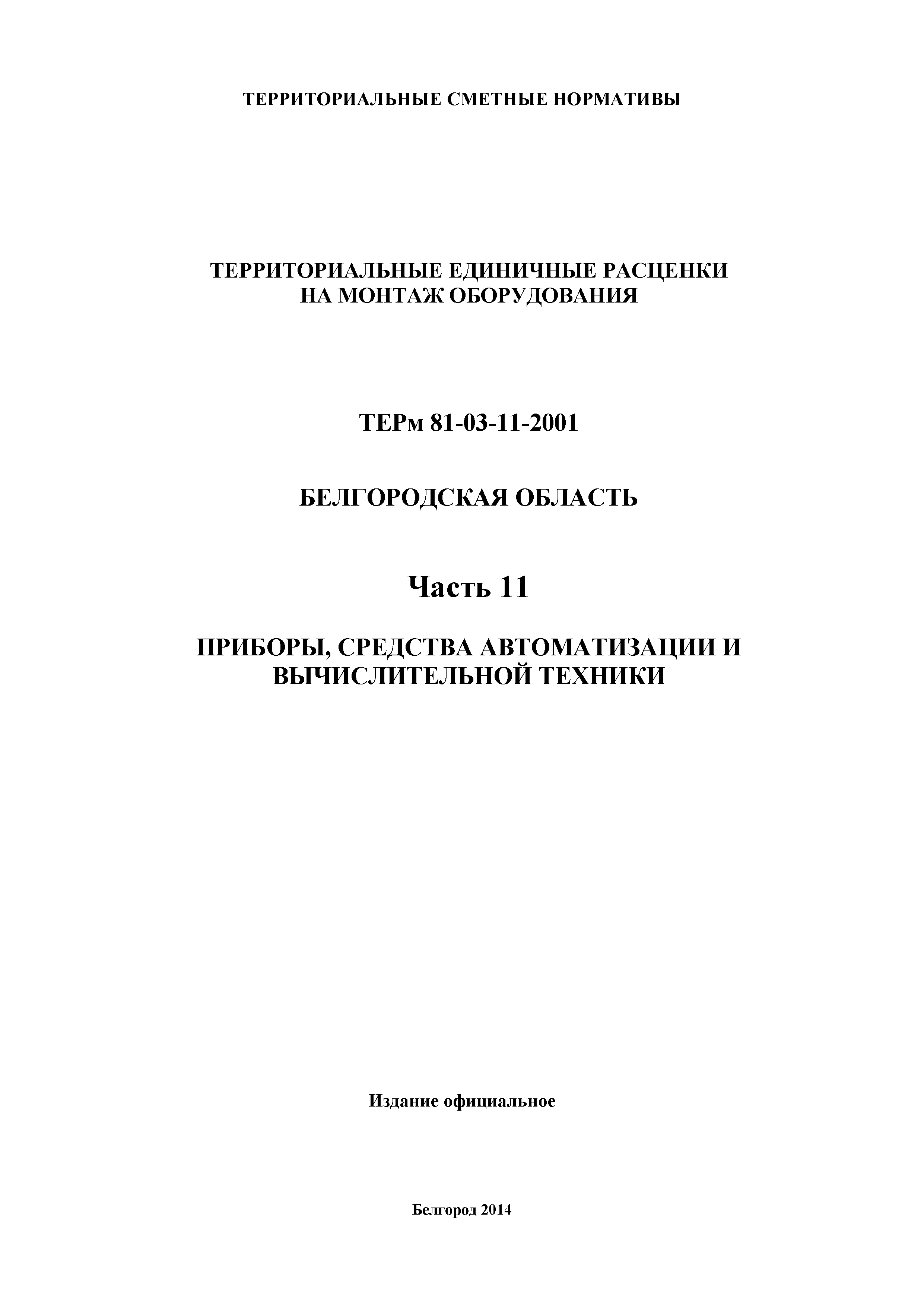 ТЕРРИТОРИАЛЬНЫЕ СМЕТНЫЕ НОРМАТИВЫ

ТЕРРИТОРИАЛЬНЫЕ ЕДИНИЧНЫЕ РАСЦЕНКИ НА МОНТАЖ ОБОРУДОВАНИЯ

ТЕРм 81-03-11-2001

БЕЛГОРОДСКАЯ ОБЛАСТЬ

Часть 11

ПРИБОРЫ, СРЕДСТВА АВТОМАТИЗАЦИИ И ВЫЧИСЛИТЕЛЬНОЙ ТЕХНИКИ

Издание официальное

Белгород 2014